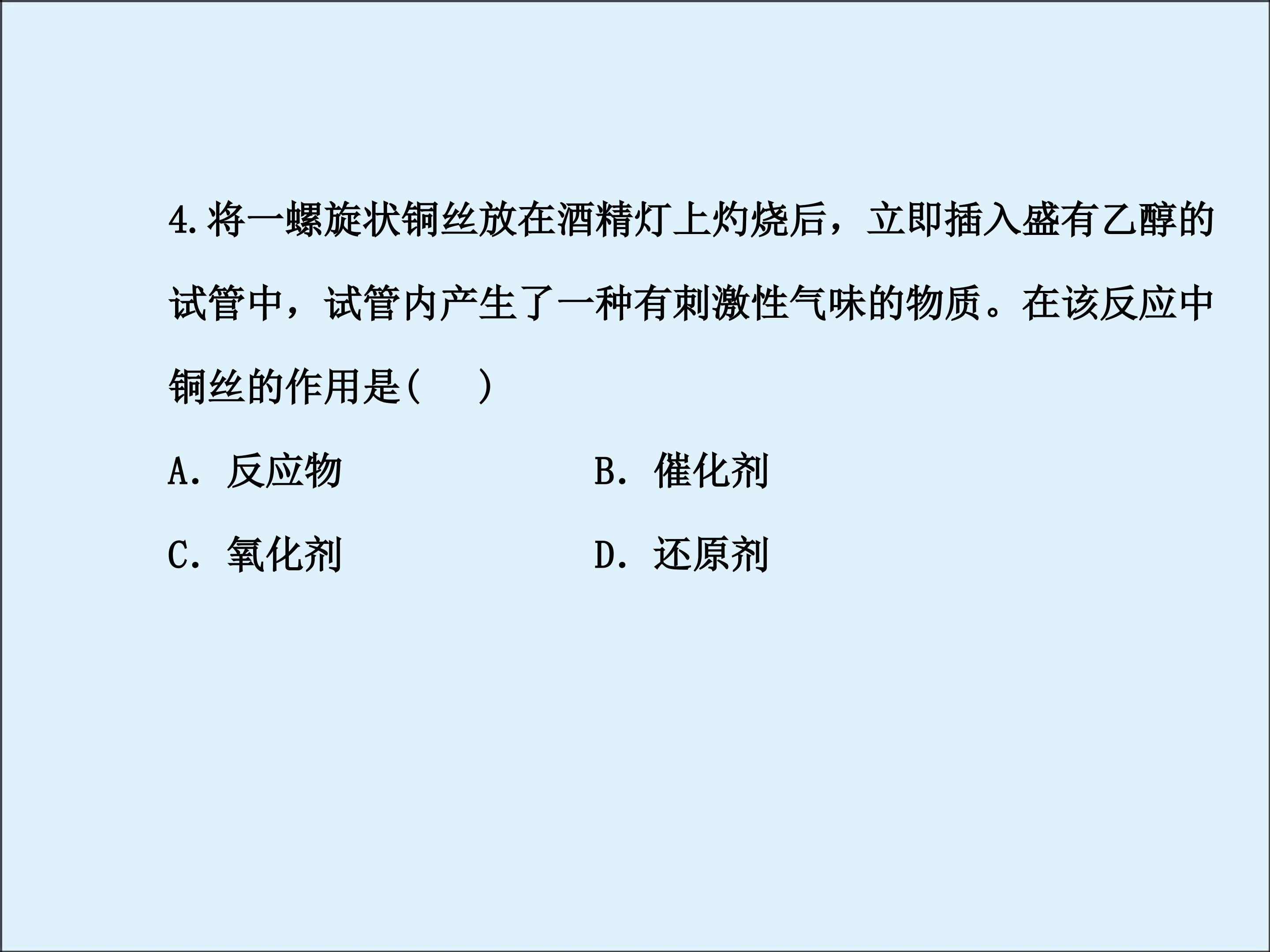 4.将一螺旋状铜丝放在酒精灯上灼烧后，立即插入盛有乙醇的试管中，试管内产生了一种有刺激性气味的物质。在该反应中铜丝的作用是(　　)

A.反应物 B.催化剂

C.氧化剂 D.还原剂